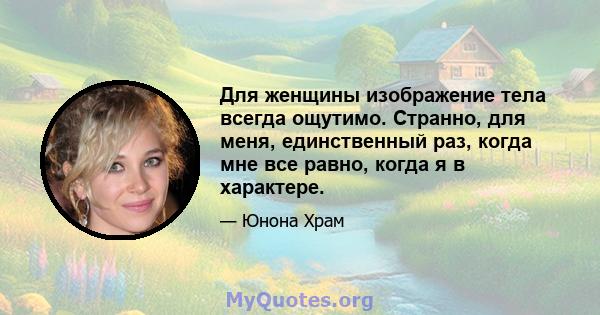 Для женщины изображение тела всегда ощутимо. Странно, для меня, единственный раз, когда мне все равно, когда я в характере.

— Юнона Храм

MyQuotes.org